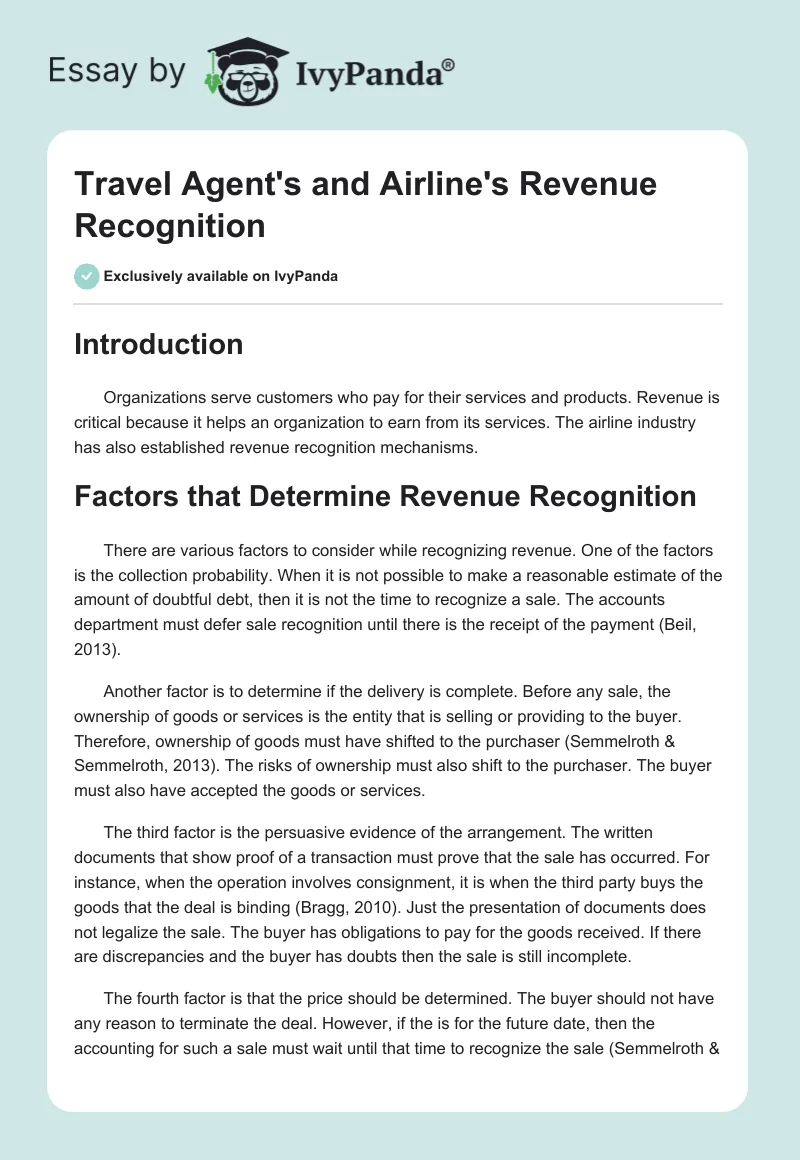 Essay by IvyPanda®

Travel Agent's and Airline's Revenue Recognition

Exclusively available on IvyPanda

Introduction

Organizations serve customers who pay for their services and products. Revenue is critical because it helps an organization to earn from its services. The airline industry has also established revenue recognition mechanisms.

Factors that Determine Revenue Recognition

There are various factors to consider while recognizing revenue. One of the factors is the collection probability. When it is not possible to make a reasonable estimate of the amount of doubtful debt, then it is not the time to recognize a sale. The accounts department must defer sale recognition until there is the receipt of the payment (Beil, 2013).

Another factor is to determine if the delivery is complete. Before any sale, the ownership of goods or services is the entity that is selling or providing to the buyer. Therefore, ownership of goods must have shifted to the purchaser (Semmelroth & Semmelroth, 2013). The risks of ownership must also shift to the purchaser. The buyer must also have accepted the goods or services.

The third factor is the persuasive evidence of the arrangement. The written documents that show proof of a transaction must prove that the sale has occurred. For instance, when the operation involves consignment, it is when the third party buys the goods that the deal is binding (Bragg, 2010). Just the presentation of documents does not legalize the sale. The buyer has obligations to pay for the goods received. If there are discrepancies and the buyer has doubts then the sale is still incomplete.

The fourth factor is that the price should be determined. The buyer should not have any reason to terminate the deal. However, if the is for the future date, then the accounting for such a sale must wait until that time to recognize the sale (Semmelroth &